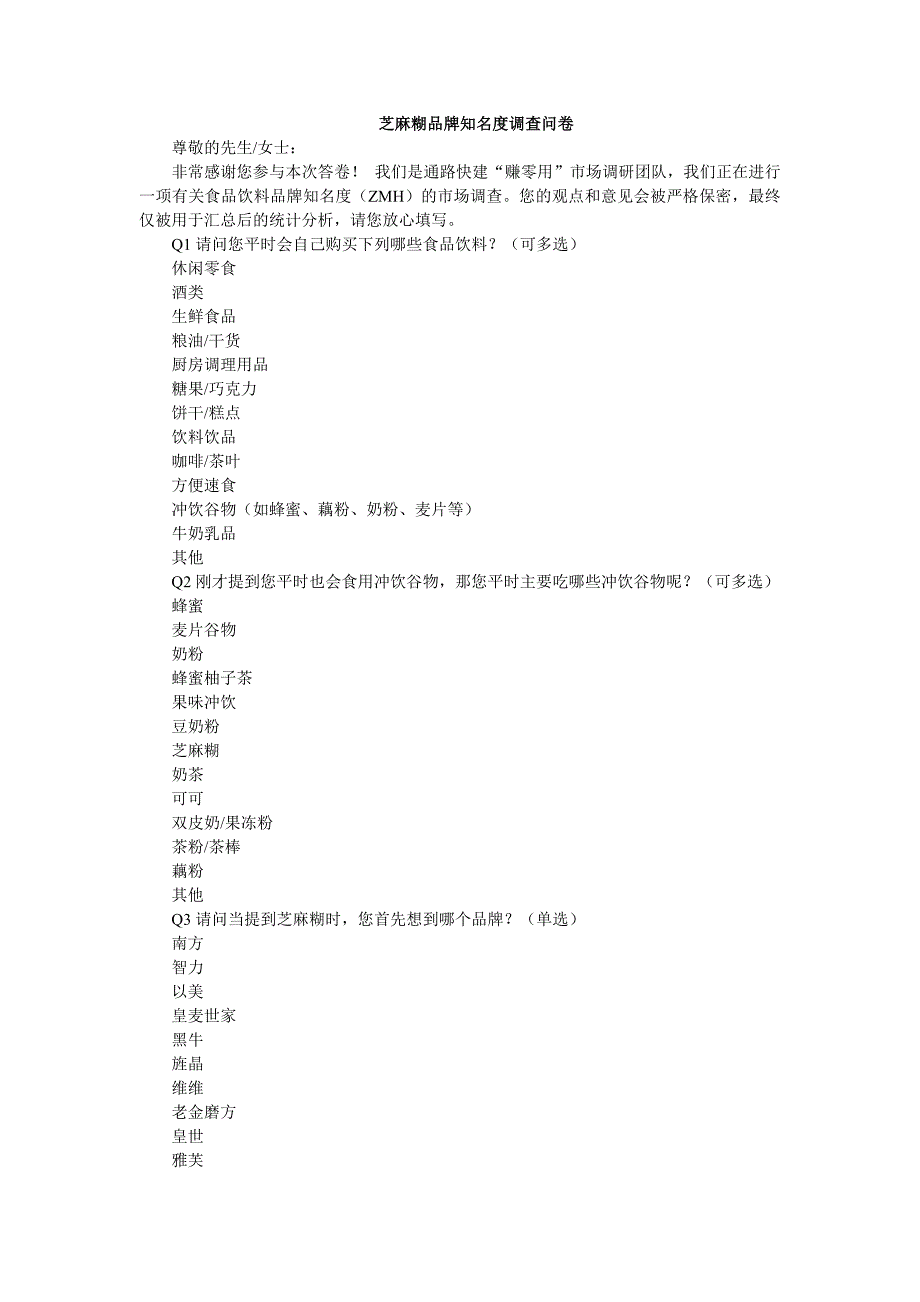 芝麻糊品牌知名度调查问卷

尊敬的先生/女士：

非常感谢您参与本次答卷！ 我们是通路快建“赚零用”市场调研团队，我们正在进行一项有关食品饮料品牌知名度（ZMH）的市场调查。您的观点和意见会被严格保密，最终仅被用于汇总后的统计分析，请您放心填写。

Q1 请问您平时会自己购买下列哪些食品饮料？（可多选）
休闲零食
酒类
生鲜食品
粮油/干货
厨房调理用品
糖果/巧克力
饼干/糕点
饮料饮品
咖啡/茶叶
方便速食
冲饮谷物（如蜂蜜、藕粉、奶粉、麦片等）
牛奶乳品
其他

Q2 刚才提到您平时也会食用冲饮谷物，那您平时主要吃哪些冲饮谷物呢？（可多选）
蜂蜜
麦片谷物
奶粉
蜂蜜柚子茶
果味冲饮
豆奶粉
芝麻糊
奶茶
可可
双皮奶/果冻粉
茶粉/茶棒
藕粉
其他

Q3 请问当提到芝麻糊时，您首先想到哪个品牌？（单选）
南方
智力
以美
皇麦世家
黑牛
旌晶
维维
老金磨方
皇世
雅芙